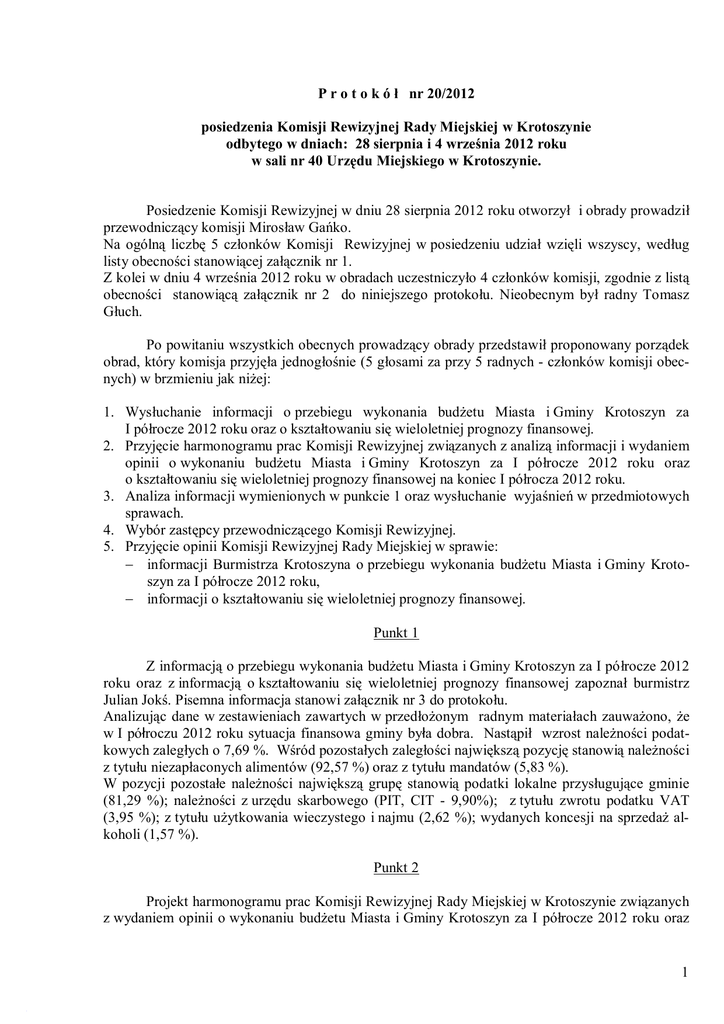 P r o t o k ó ł nr 20/2012

posiedzenia Komisji Rewizyjnej Rady Miejskiej w Krotoszynie odbytego w dniach: 28 sierpnia i 4 września 2012 roku w sali nr 40 Urzędu Miejskiego w Krotoszynie.

Posiedzenie Komisji Rewizyjnej w dniu 28 sierpnia 2012 roku otworzył i obrady prowadził przewodniczący komisji Mirosław Gańko.
Na ogólną liczbę 5 członków Komisji Rewizyjnej w posiedzeniu udział wzięli wszyscy, według listy obecności stanowiącej załącznik nr 1.
Z kolei w dniu 4 września 2012 roku w obradach uczestniczyło 4 członków komisji, zgodnie z listą obecności stanowiącą załącznik nr 2 do niniejszego protokołu. Nieobecnym był radny Tomasz Głuch.

Po powitaniu wszystkich obecnych prowadzący obrady przedstawił proponowany porządek obrad, który komisja przyjęła jednogłośnie (5 głosami za przy 5 radnych - członków komisji obecnych) w brzmieniu jak niżej:

1. Wysłuchanie informacji o przebiegu wykonania budżetu Miasta i Gminy Krotoszyn za I półrocze 2012 roku oraz o kształtowaniu się wieloletniej prognozy finansowej.
2. Przyjęcie harmonogramu prac Komisji Rewizyjnej związanych z analizą informacji i wydaniem opinii o wykonaniu budżetu Miasta i Gminy Krotoszyn za I półrocze 2012 roku oraz o kształtowaniu się wieloletniej prognozy finansowej na koniec I półrocza 2012 roku.
3. Analiza informacji wymienionych w punkcie 1 oraz wysłuchanie wyjaśnień w przedmiotowych sprawach.
4. Wybór zastępcy przewodniczącego Komisji Rewizyjnej.
5. Przyjęcie opinii Komisji Rewizyjnej Rady Miejskiej w sprawie:
– informacji Burmistrza Krotoszyna o przebiegu wykonania budżetu Miasta i Gminy Krotoszyn za I półrocze 2012 roku,
– informacji o kształtowaniu się wieloletniej prognozy finansowej.

Punkt 1

Z informacją o przebiegu wykonania budżetu Miasta i Gminy Krotoszyn za I półrocze 2012 roku oraz z informacją o kształtowaniu się wieloletniej prognozy finansowej zapoznał burmistrz Julian Jokś. Pisemna informacja stanowi załącznik nr 3 do protokołu.
Analizując dane w zestawieniach zawartych w przedłożonym radnym materiałach zauważono, że w I półroczu 2012 roku sytuacja finansowa gminy była dobra. Nastąpił wzrost należności podatkowych zaległych o 7,69 %. Wśród pozostałych zaległości największą pozycję stanowią należności z tytułu niezapłaconych alimentów (92,57 %) oraz z tytułu mandatów (5,83 %).
W pozycji pozostałe należności największą grupę stanowią podatki lokalne przysługujące gminie (81,29 %); należności z urzędu skarbowego (PIT, CIT - 9,90%); z tytułu zwrotu podatku VAT (3,95 %); z tytułu użytkowania wieczystego i najmu (2,62 %); wydanych koncesji na sprzedaż alkoholi (1,57 %).

Punkt 2

Projekt harmonogramu prac Komisji Rewizyjnej Rady Miejskiej w Krotoszynie związanych z wydaniem opinii o wykonaniu budżetu Miasta i Gminy Krotoszyn za I półrocze 2012 roku oraz

1